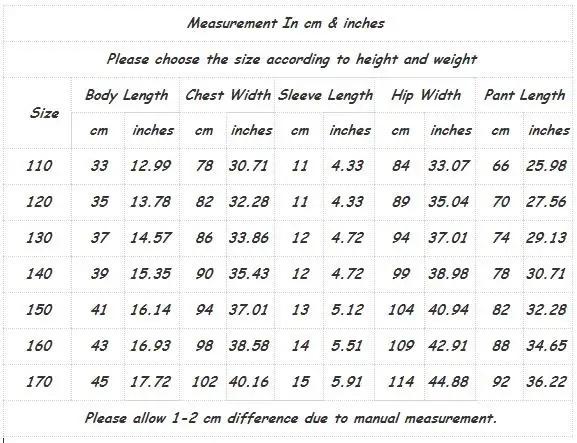 Measurement In cm & inches

Please choose the size according to height and weight

| Size | Body Length | | Chest Width | | Sleeve Length | | Hip Width | | Pant Length | |
|---|---|---|---|---|---|---|---|---|---|---|
| | cm | inches | cm | inches | cm | inches | cm | inches | cm | inches |
| 110 | 33 | 12.99 | 78 | 30.71 | 11 | 4.33 | 84 | 33.07 | 66 | 25.98 |
| 120 | 35 | 13.78 | 82 | 32.28 | 11 | 4.33 | 89 | 35.04 | 70 | 27.56 |
| 130 | 37 | 14.57 | 86 | 33.86 | 12 | 4.72 | 94 | 37.01 | 74 | 29.13 |
| 140 | 39 | 15.35 | 90 | 35.43 | 12 | 4.72 | 99 | 38.98 | 78 | 30.71 |
| 150 | 41 | 16.14 | 94 | 37.01 | 13 | 5.12 | 104 | 40.94 | 82 | 32.28 |
| 160 | 43 | 16.93 | 98 | 38.58 | 14 | 5.51 | 109 | 42.91 | 88 | 34.65 |
| 170 | 45 | 17.72 | 102 | 40.16 | 15 | 5.91 | 114 | 44.88 | 92 | 36.22 |

Please allow 1-2 cm difference due to manual measurement.